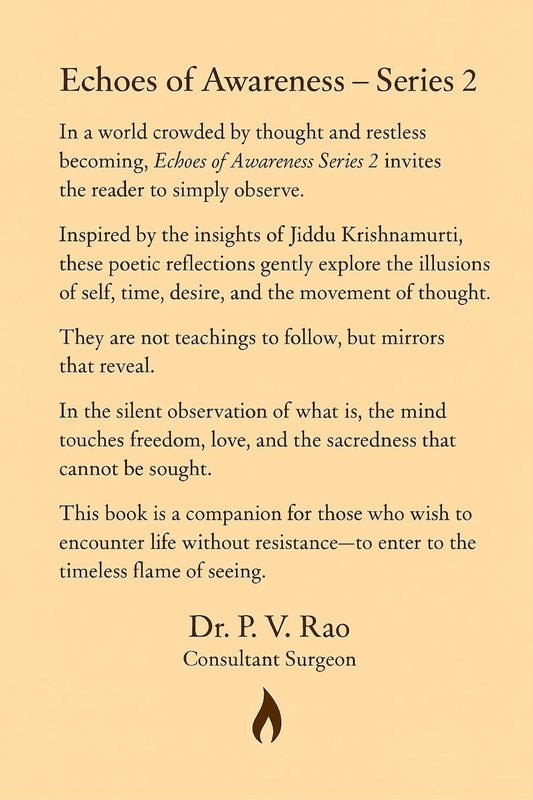 Echoes of Awareness – Series 2

In a world crowded by thought and restless becoming, Echoes of Awareness Series 2 invites the reader to simply observe.

Inspired by the insights of Jiddu Krishnamurti, these poetic reflections gently explore the illusions of self, time, desire, and the movement of thought.

They are not teachings to follow, but mirrors that reveal.

In the silent observation of what is, the mind touches freedom, love, and the sacredness that cannot be sought.

This book is a companion for those who wish to encounter life without resistance—to enter to the timeless flame of seeing.

Dr. P. V. Rao
Consultant Surgeon